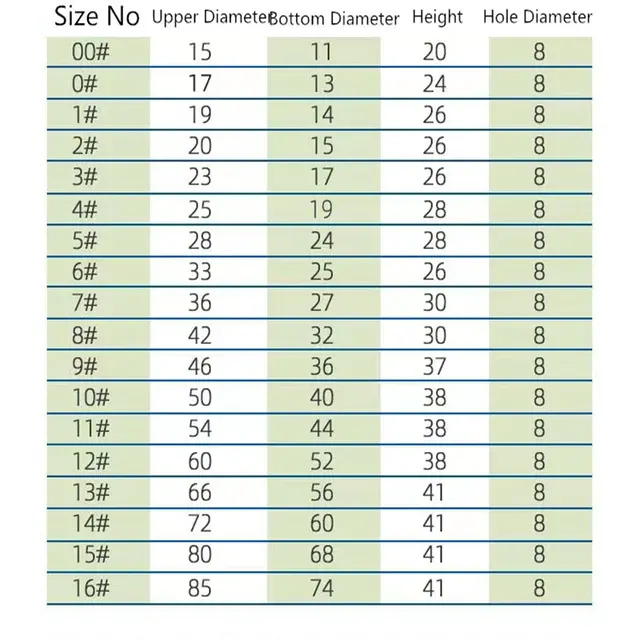 | Size No | Upper Diameter | Bottom Diameter | Height | Hole Diameter |
|---|---|---|---|---|
| 00# | 15 | 11 | 20 | 8 |
| 0# | 17 | 13 | 24 | 8 |
| 1# | 19 | 14 | 26 | 8 |
| 2# | 20 | 15 | 26 | 8 |
| 3# | 23 | 17 | 26 | 8 |
| 4# | 25 | 19 | 28 | 8 |
| 5# | 28 | 24 | 28 | 8 |
| 6# | 33 | 25 | 26 | 8 |
| 7# | 36 | 27 | 30 | 8 |
| 8# | 42 | 32 | 30 | 8 |
| 9# | 46 | 36 | 37 | 8 |
| 10# | 50 | 40 | 38 | 8 |
| 11# | 54 | 44 | 38 | 8 |
| 12# | 60 | 52 | 38 | 8 |
| 13# | 66 | 56 | 41 | 8 |
| 14# | 72 | 60 | 41 | 8 |
| 15# | 80 | 68 | 41 | 8 |
| 16# | 85 | 74 | 41 | 8 |